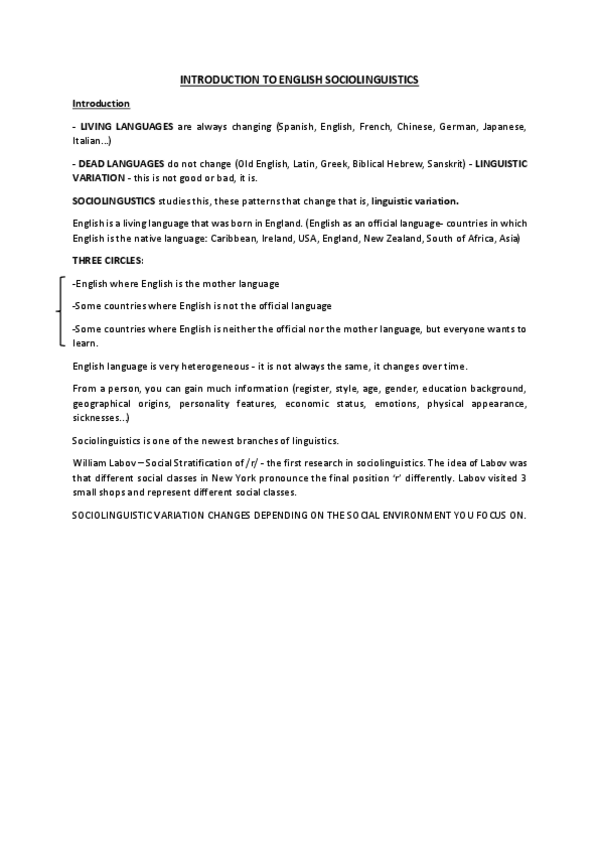 INTRODUCTION TO ENGLISH SOCIOLINGUISTICS

Introduction

- LIVING LANGUAGES are always changing (Spanish, English, French, Chinese, German, Japanese, Italian...)

- DEAD LANGUAGES do not change (Old English, Latin, Greek, Biblical Hebrew, Sanskrit) - LINGUISTIC VARIATION - this is not good or bad, it is.

SOCIOLINGUSTICS studies this, these patterns that change that is, linguistic variation.

English is a living language that was born in England. (English as an official language- countries in which English is the native language: Caribbean, Ireland, USA, England, New Zealand, South of Africa, Asia)

THREE CIRCLES:

-English where English is the mother language

-Some countries where English is not the official language

-Some countries where English is neither the official nor the mother language, but everyone wants to learn.

English language is very heterogeneous - it is not always the same, it changes over time.

From a person, you can gain much information (register, style, age, gender, education background, geographical origins, personality features, economic status, emotions, physical appearance, sicknesses...)

Sociolinguistics is one of the newest branches of linguistics.

William Labov – Social Stratification of /r/ - the first research in sociolinguistics. The idea of Labov was that different social classes in New York pronounce the final position 'r' differently. Labov visited 3 small shops and represent different social classes.

SOCIOLINGUISTIC VARIATION CHANGES DEPENDING ON THE SOCIAL ENVIRONMENT YOU FOCUS ON.